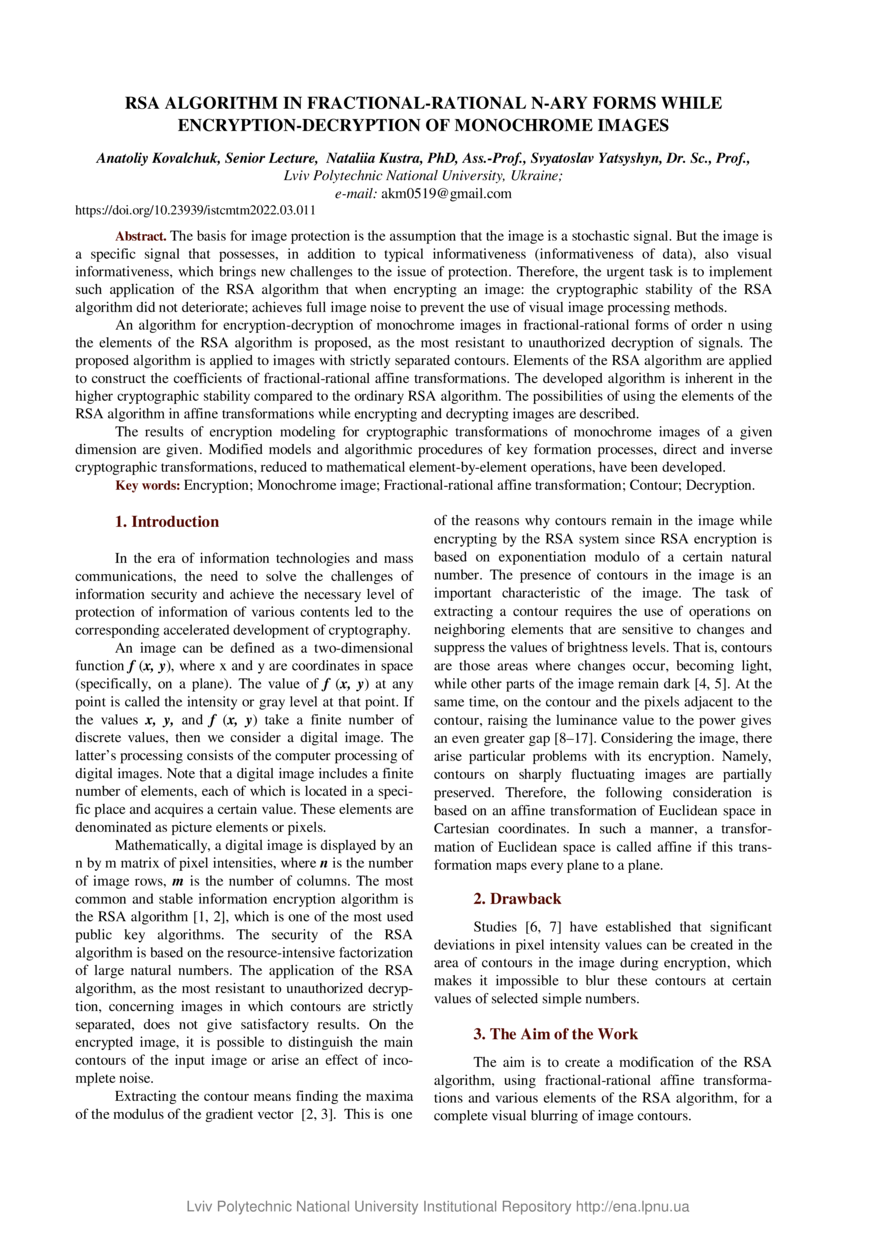 RSA ALGORITHM IN FRACTIONAL-RATIONAL N-ARY FORMS WHILE ENCRYPTION-DECRYPTION OF MONOCHROME IMAGES

Anatoliy Kovalchuk, Senior Lecture, Nataliia Kustra, PhD, Ass.-Prof., Svyatoslav Yatsyshyn, Dr. Sc., Prof., Lviv Polytechnic National University, Ukraine; e-mail: akm0519@gmail.com

https://doi.org/10.23939/istcmtm2022.03.011

Abstract. The basis for image protection is the assumption that the image is a stochastic signal. But the image is a specific signal that possesses, in addition to typical informativeness (informativeness of data), also visual informativeness, which brings new challenges to the issue of protection. Therefore, the urgent task is to implement such application of the RSA algorithm that when encrypting an image: the cryptographic stability of the RSA algorithm did not deteriorate; achieves full image noise to prevent the use of visual image processing methods.

An algorithm for encryption-decryption of monochrome images in fractional-rational forms of order n using the elements of the RSA algorithm is proposed, as the most resistant to unauthorized decryption of signals. The proposed algorithm is applied to images with strictly separated contours. Elements of the RSA algorithm are applied to construct the coefficients of fractional-rational affine transformations. The developed algorithm is inherent in the higher cryptographic stability compared to the ordinary RSA algorithm. The possibilities of using the elements of the RSA algorithm in affine transformations while encrypting and decrypting images are described.

The results of encryption modeling for cryptographic transformations of monochrome images of a given dimension are given. Modified models and algorithmic procedures of key formation processes, direct and inverse cryptographic transformations, reduced to mathematical element-by-element operations, have been developed.

Key words: Encryption; Monochrome image; Fractional-rational affine transformation; Contour; Decryption.

1. Introduction

In the era of information technologies and mass communications, the need to solve the challenges of information security and achieve the necessary level of protection of information of various contents led to the corresponding accelerated development of cryptography.

An image can be defined as a two-dimensional function $f(x, y)$, where x and y are coordinates in space (specifically, on a plane). The value of $f(x, y)$ at any point is called the intensity or gray level at that point. If the values $x$, $y$, and $f(x, y)$ take a finite number of discrete values, then we consider a digital image. The latter's processing consists of the computer processing of digital images. Note that a digital image includes a finite number of elements, each of which is located in a specific place and acquires a certain value. These elements are denominated as picture elements or pixels.

Mathematically, a digital image is displayed by an n by m matrix of pixel intensities, where $n$ is the number of image rows, $m$ is the number of columns. The most common and stable information encryption algorithm is the RSA algorithm [1, 2], which is one of the most used public key algorithms. The security of the RSA algorithm is based on the resource-intensive factorization of large natural numbers. The application of the RSA algorithm, as the most resistant to unauthorized decryption, concerning images in which contours are strictly separated, does not give satisfactory results. On the encrypted image, it is possible to distinguish the main contours of the input image or arise an effect of incomplete noise.

Extracting the contour means finding the maxima of the modulus of the gradient vector [2, 3]. This is one of the reasons why contours remain in the image while encrypting by the RSA system since RSA encryption is based on exponentiation modulo of a certain natural number. The presence of contours in the image is an important characteristic of the image. The task of extracting a contour requires the use of operations on neighboring elements that are sensitive to changes and suppress the values of brightness levels. That is, contours are those areas where changes occur, becoming light, while other parts of the image remain dark [4, 5]. At the same time, on the contour and the pixels adjacent to the contour, raising the luminance value to the power gives an even greater gap [8–17]. Considering the image, there arise particular problems with its encryption. Namely, contours on sharply fluctuating images are partially preserved. Therefore, the following consideration is based on an affine transformation of Euclidean space in Cartesian coordinates. In such a manner, a transformation of Euclidean space is called affine if this transformation maps every plane to a plane.

2. Drawback

Studies [6, 7] have established that significant deviations in pixel intensity values can be created in the area of contours in the image during encryption, which makes it impossible to blur these contours at certain values of selected simple numbers.

3. The Aim of the Work

The aim is to create a modification of the RSA algorithm, using fractional-rational affine transformations and various elements of the RSA algorithm, for a complete visual blurring of image contours.

Lviv Polytechnic National University Institutional Repository http://ena.lpnu.ua